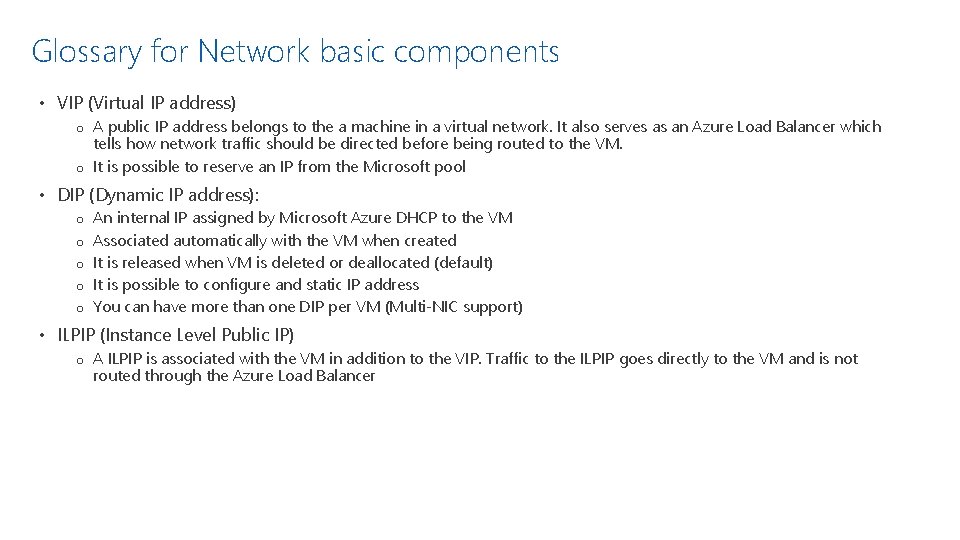 Glossary for Network basic components

• VIP (Virtual IP address)

o A public IP address belongs to the a machine in a virtual network. It also serves as an Azure Load Balancer which tells how network traffic should be directed before being routed to the VM.

o It is possible to reserve an IP from the Microsoft pool

• DIP (Dynamic IP address):

o An internal IP assigned by Microsoft Azure DHCP to the VM

o Associated automatically with the VM when created

o It is released when VM is deleted or deallocated (default)

o It is possible to configure and static IP address

o You can have more than one DIP per VM (Multi-NIC support)

• ILPIP (Instance Level Public IP)

o A ILPIP is associated with the VM in addition to the VIP. Traffic to the ILPIP goes directly to the VM and is not routed through the Azure Load Balancer